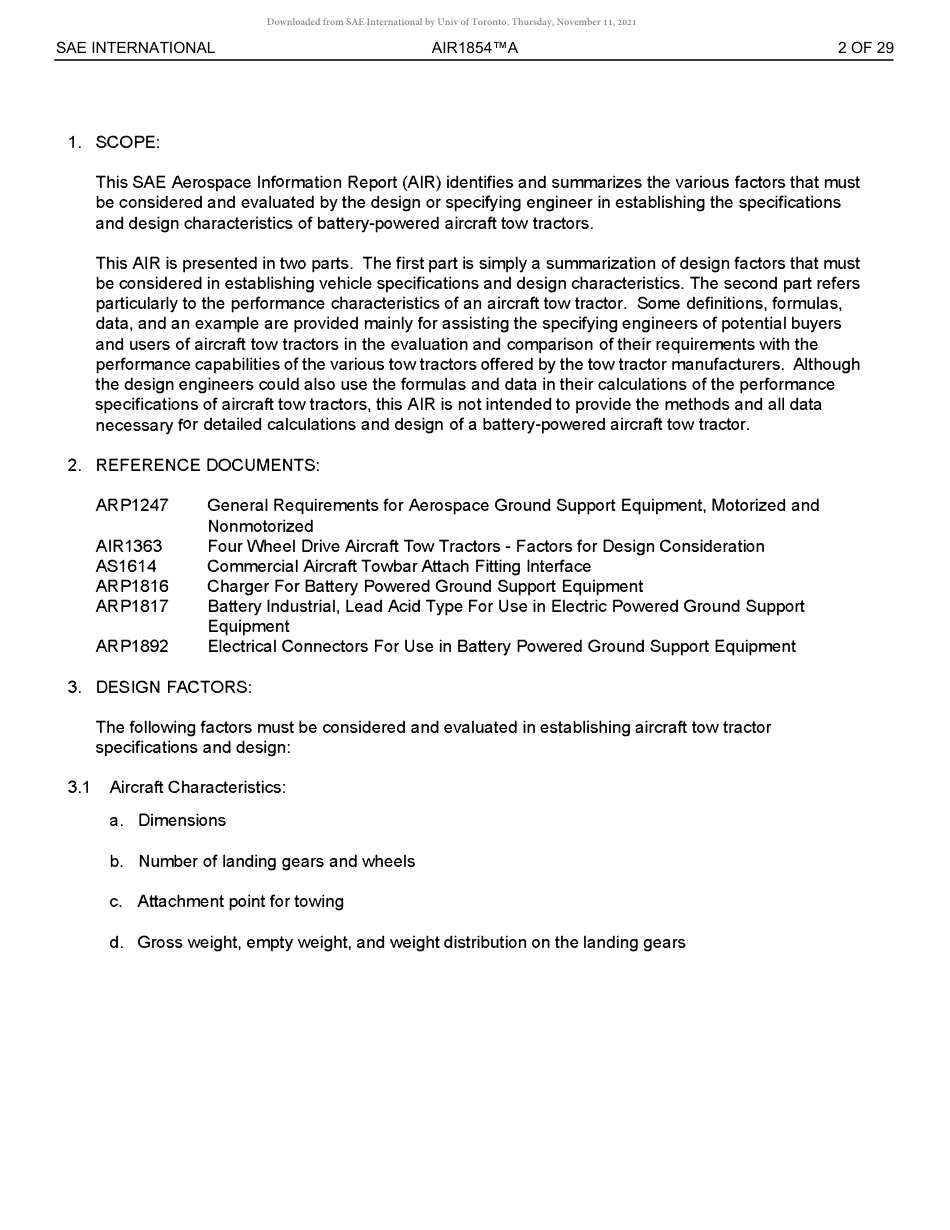 Downloaded from SAE International by Univ of Toronto, Thursday, November 11, 2021

SAE INTERNATIONAL AIR1854™A 2 OF 29

1. SCOPE:

This SAE Aerospace Information Report (AIR) identifies and summarizes the various factors that must be considered and evaluated by the design or specifying engineer in establishing the specifications and design characteristics of battery-powered aircraft tow tractors.

This AIR is presented in two parts. The first part is simply a summarization of design factors that must be considered in establishing vehicle specifications and design characteristics. The second part refers particularly to the performance characteristics of an aircraft tow tractor. Some definitions, formulas, data, and an example are provided mainly for assisting the specifying engineers of potential buyers and users of aircraft tow tractors in the evaluation and comparison of their requirements with the performance capabilities of the various tow tractors offered by the tow tractor manufacturers. Although the design engineers could also use the formulas and data in their calculations of the performance specifications of aircraft tow tractors, this AIR is not intended to provide the methods and all data necessary for detailed calculations and design of a battery-powered aircraft tow tractor.

2. REFERENCE DOCUMENTS:

| | |
|---|---|
| ARP1247 | General Requirements for Aerospace Ground Support Equipment, Motorized and Nonmotorized |
| AIR1363 | Four Wheel Drive Aircraft Tow Tractors - Factors for Design Consideration |
| AS1614 | Commercial Aircraft Towbar Attach Fitting Interface |
| ARP1816 | Charger For Battery Powered Ground Support Equipment |
| ARP1817 | Battery Industrial, Lead Acid Type For Use in Electric Powered Ground Support Equipment |
| ARP1892 | Electrical Connectors For Use in Battery Powered Ground Support Equipment |

3. DESIGN FACTORS:

The following factors must be considered and evaluated in establishing aircraft tow tractor specifications and design:

3.1 Aircraft Characteristics:

a. Dimensions

b. Number of landing gears and wheels

c. Attachment point for towing

d. Gross weight, empty weight, and weight distribution on the landing gears